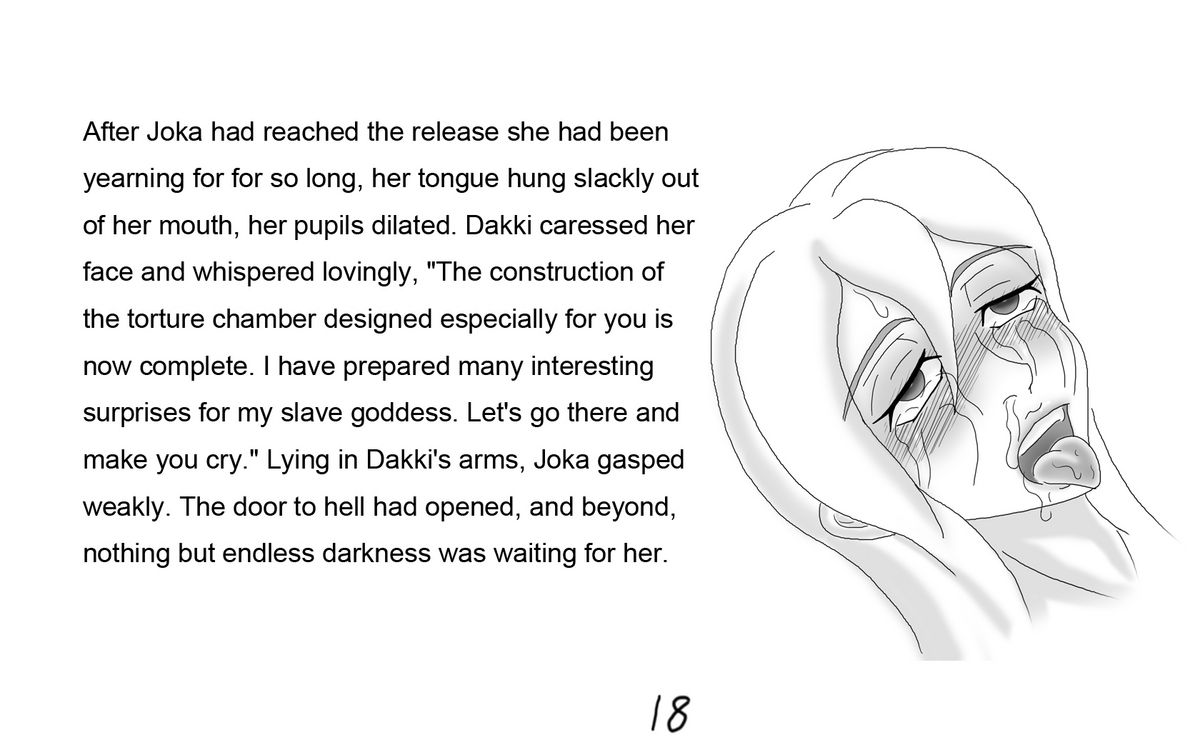 After Joka had reached the release she had been yearning for for so long, her tongue hung slackly out of her mouth, her pupils dilated. Dakki caressed her face and whispered lovingly, "The construction of the torture chamber designed especially for you is now complete. I have prepared many interesting surprises for my slave goddess. Let's go there and make you cry." Lying in Dakki's arms, Joka gasped weakly. The door to hell had opened, and beyond, nothing but endless darkness was waiting for her.

18